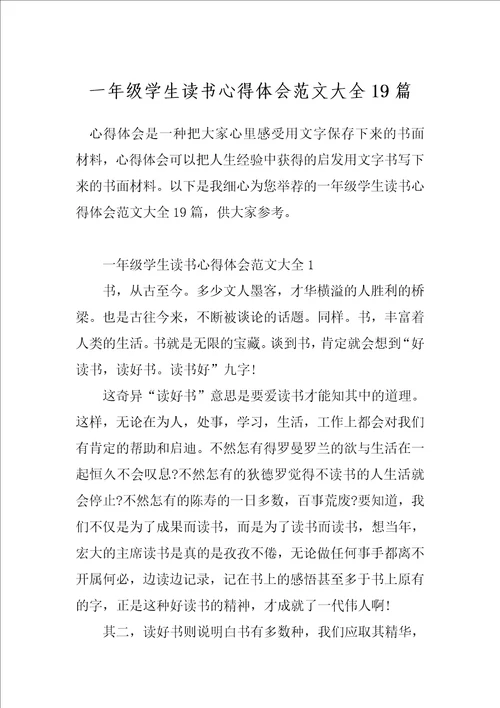 一年级学生读书心得体会范文大全19篇

心得体会是一种把大家心里感受用文字保存下来的书面材料，心得体会可以把人生经验中获得的启发用文字书写下来的书面材料。以下是我细心为您举荐的一年级学生读书心得体会范文大全19篇，供大家参考。

一年级学生读书心得体会范文大全1

书，从古至今。多少文人墨客，才华横溢的人胜利的桥梁。也是古往今来，不断被谈论的话题。同样。书，丰富着人类的生活。书就是无限的宝藏。谈到书，肯定就会想到“好读书，读好书。读书好”九字！

这奇异“读好书”意思是要爱读书才能知其中的道理。这样，无论在为人，处事，学习，生活，工作上都会对我们有肯定的帮助和启迪。不然怎有得罗曼罗兰的欲与生活在一起恒久不会叹息?不然怎有的狄德罗觉得不读书的人生活就会停止?不然怎有的陈寿的一日多数，百事荒废?要知道，我们不仅是为了成果而读书，而是为了读书而读书，想当年，宏大的主席读书是真的是孜孜不倦，无论做任何事手都离不开属何必，边读边记录，记在书上的感悟甚至多于书上原有的字，正是这种好读书的精神，才成就了一代伟人啊！

其二，读好书则说明白书有多数种，我们应取其精华，